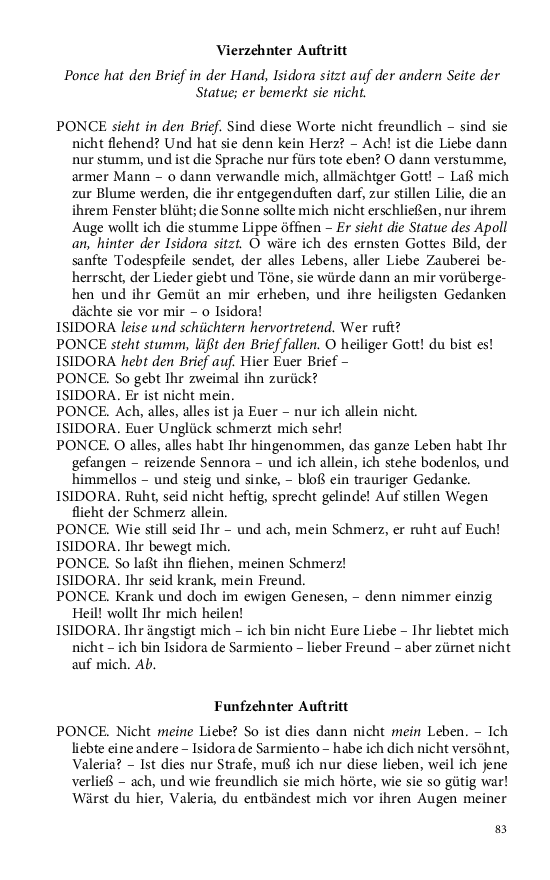 Vierzehnter Auftritt

Ponce hat den Brief in der Hand, Isidora sitzt auf der andern Seite der Statue; er bemerkt sie nicht.

PONCE sieht in den Brief. Sind diese Worte nicht freundlich – sind sie nicht flehend? Und hat sie denn kein Herz? – Ach! ist die Liebe dann nur stumm, und ist die Sprache nur fürs tote eben? O dann verstumme, armer Mann – o dann verwandle mich, allmächtger Gott! – Laß mich zur Blume werden, die ihr entgegenduften darf, zur stillen Lilie, die an ihrem Fenster blüht; die Sonne sollte mich nicht erschließen, nur ihrem Auge wollt ich die stumme Lippe öffnen – Er sieht die Statue des Apoll an, hinter der Isidora sitzt. O wäre ich des ernsten Gottes Bild, der sanfte Todespfeile sendet, der alles Lebens, aller Liebe Zauberei beherrscht, der Lieder giebt und Töne, sie würde dann an mir vorübergehen und ihr Gemüt an mir erheben, und ihre heiligsten Gedanken dächte sie vor mir – o Isidora!
ISIDORA leise und schüchtern hervortretend. Wer ruft?
PONCE steht stumm, läßt den Brief fallen. O heiliger Gott! du bist es!
ISIDORA hebt den Brief auf. Hier Euer Brief –
PONCE. So gebt Ihr zweimal ihn zurück?
ISIDORA. Er ist nicht mein.
PONCE. Ach, alles, alles ist ja Euer – nur ich allein nicht.
ISIDORA. Euer Unglück schmerzt mich sehr!
PONCE. O alles, alles habt Ihr hingenommen, das ganze Leben habt Ihr gefangen – reizende Sennora – und ich allein, ich stehe bodenlos, und himmellos – und steig und sinke, – bloß ein trauriger Gedanke.
ISIDORA. Ruht, seid nicht heftig, sprecht gelinde! Auf stillen Wegen flieht der Schmerz allein.
PONCE. Wie still seid Ihr – und ach, mein Schmerz, er ruht auf Euch!
ISIDORA. Ihr bewegt mich.
PONCE. So laßt ihn fliehen, meinen Schmerz!
ISIDORA. Ihr seid krank, mein Freund.
PONCE. Krank und doch im ewigen Genesen, – denn nimmer einzig Heil! wollt Ihr mich heilen!
ISIDORA. Ihr ängstigt mich – ich bin nicht Eure Liebe – Ihr liebtet mich nicht – ich bin Isidora de Sarmiento – lieber Freund – aber zürnet nicht auf mich. Ab.

Funfzehnter Auftritt

PONCE. Nicht meine Liebe? So ist dies dann nicht mein Leben. – Ich liebte eine andere – Isidora de Sarmiento – habe ich dich nicht versöhnt, Valeria? – Ist dies nur Strafe, muß ich nur diese lieben, weil ich jene verließ – ach, und wie freundlich sie mich hörte, wie sie so gütig war! Wärst du hier, Valeria, du entbändest mich vor ihren Augen meiner

83